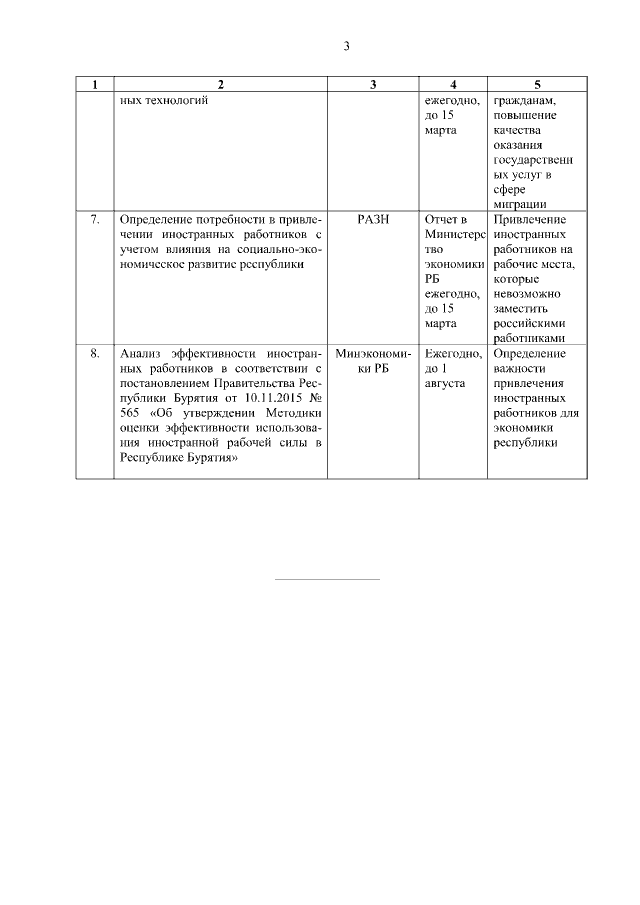 3

| 1 | 2 | 3 | 4 | 5 |
|---|---|---|---|---|
| | ных технологий | | ежегодно, до 15 марта | гражданам, повышение качества оказания государственных услуг в сфере миграции |
| 7. | Определение потребности в привлечении иностранных работников с учетом влияния на социально-экономическое развитие республики | РАЗН | Отчет в Министерство экономики РБ ежегодно, до 15 марта | Привлечение иностранных работников на рабочие места, которые невозможно заместить российскими работниками |
| 8. | Анализ эффективности иностранных работников в соответствии с постановлением Правительства Республики Бурятия от 10.11.2015 № 565 «Об утверждении Методики оценки эффективности использования иностранной рабочей силы в Республике Бурятия» | Минэкономики РБ | Ежегодно, до 1 августа | Определение важности привлечения иностранных работников для экономики республики |